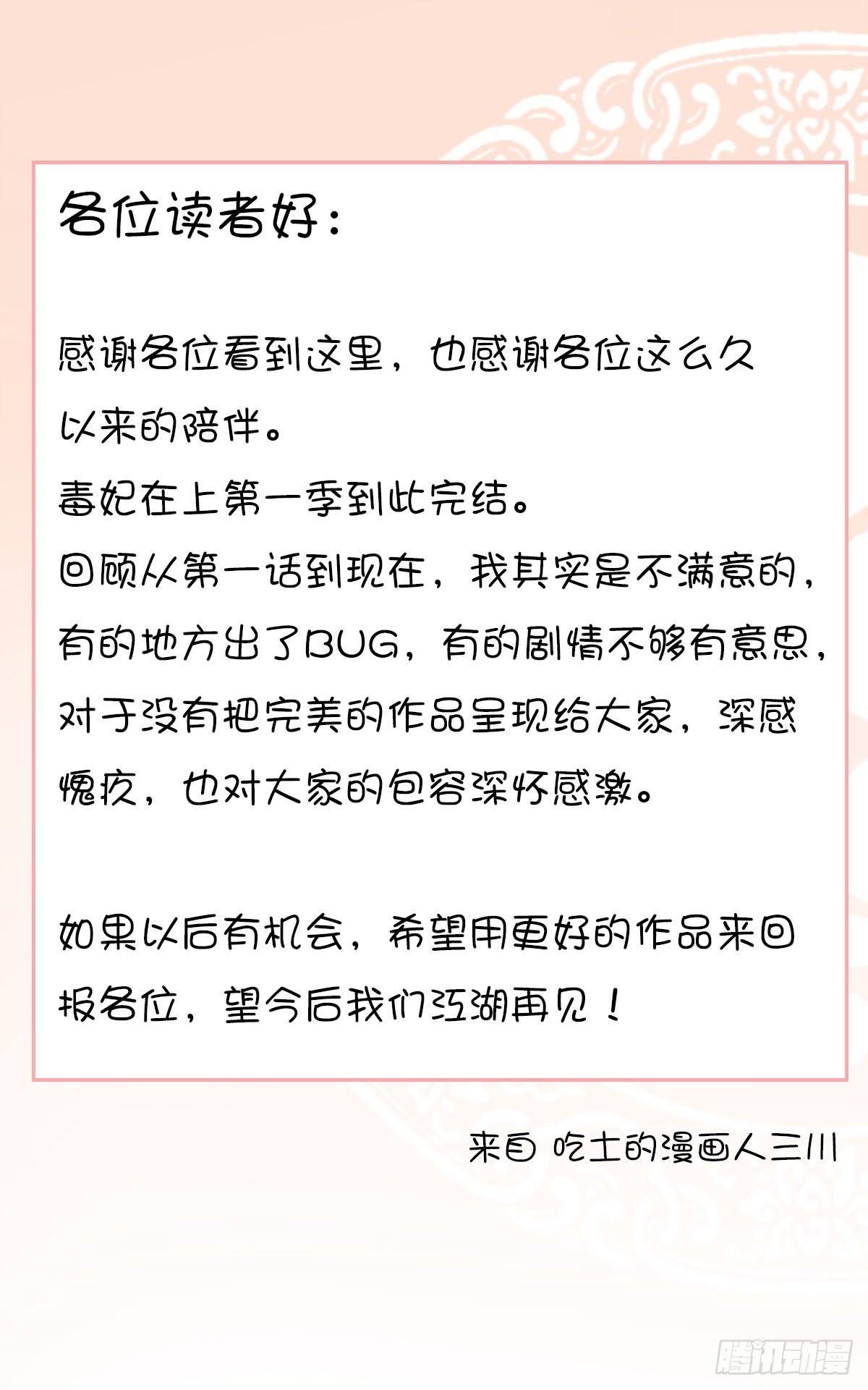 各位读者好：

感谢各位看到这里，也感谢各位这么久以来的陪伴。
毒妃在上第一季到此完结。
回顾从第一话到现在，我其实是不满意的，有的地方出了BUG，有的剧情不够有意思，对于没有把完美的作品呈现给大家，深感愧疚，也对大家的包容深怀感激。

如果以后有机会，希望用更好的作品来回报各位，望今后我们江湖再见！

来自 吃土的漫画人三川

腾讯动漫